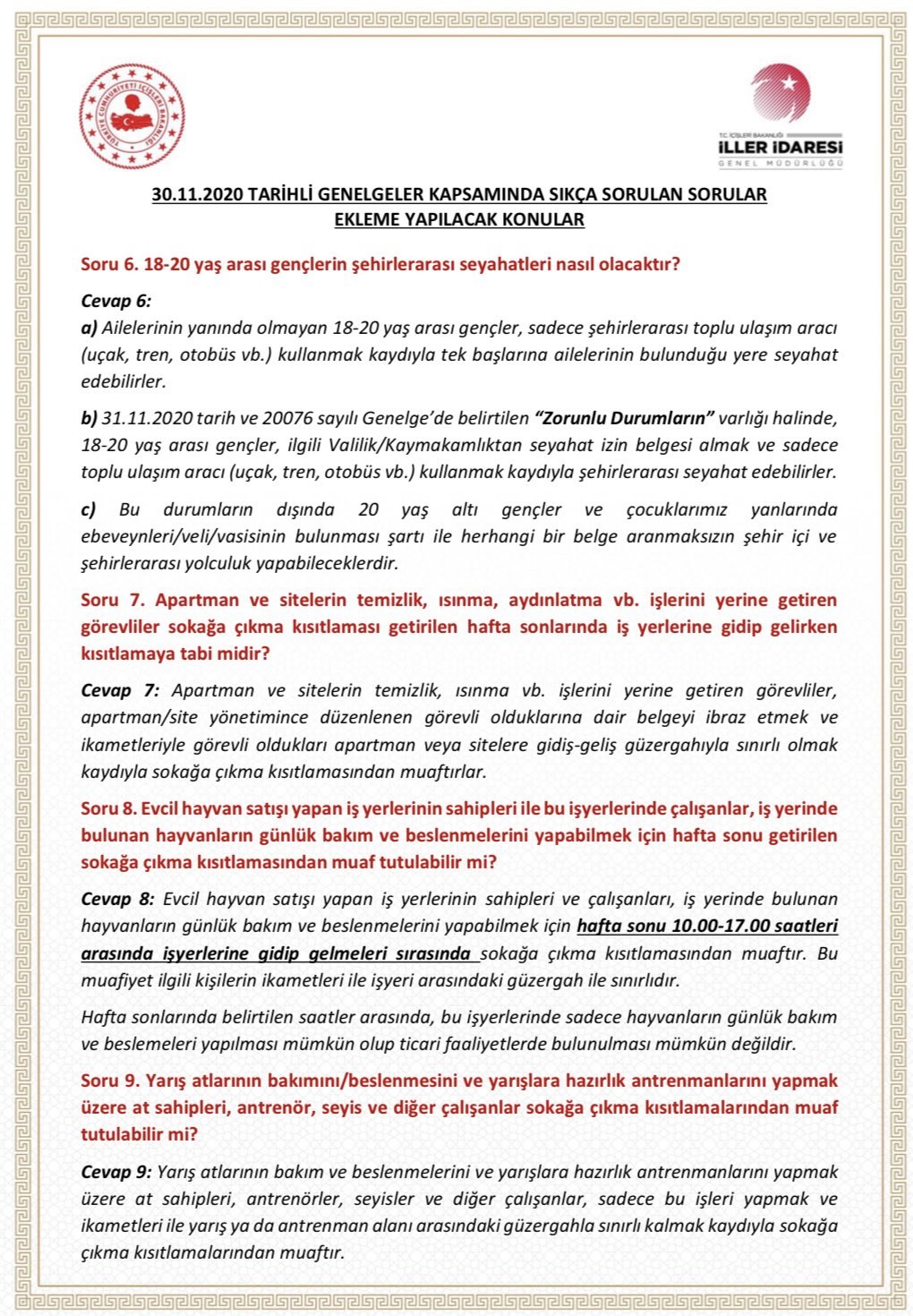 TÜRKİYE CUMHURİYETİ İÇİŞLERİ BAKANLIĞI

T.C. İÇİŞLERİ BAKANLIĞI
İLLER İDARESİ
GENEL MÜDÜRLÜĞÜ

30.11.2020 TARİHLİ GENELGELER KAPSAMINDA SIKÇA SORULAN SORULAR
EKLEME YAPILACAK KONULAR

Soru 6. 18-20 yaş arası gençlerin şehirlerarası seyahatleri nasıl olacaktır?

Cevap 6:
a) Ailelerinin yanında olmayan 18-20 yaş arası gençler, sadece şehirlerarası toplu ulaşım aracı (uçak, tren, otobüs vb.) kullanmak kaydıyla tek başlarına ailelerinin bulunduğu yere seyahat edebilirler.

b) 31.11.2020 tarih ve 20076 sayılı Genelge'de belirtilen "Zorunlu Durumların" varlığı halinde, 18-20 yaş arası gençler, ilgili Valilik/Kaymakamlıktan seyahat izin belgesi almak ve sadece toplu ulaşım aracı (uçak, tren, otobüs vb.) kullanmak kaydıyla şehirlerarası seyahat edebilirler.

c) Bu durumların dışında 20 yaş altı gençler ve çocuklarımız yanlarında ebeveynleri/veli/vasisinin bulunması şartı ile herhangi bir belge aranmaksızın şehir içi ve şehirlerarası yolculuk yapabileceklerdir.

Soru 7. Apartman ve sitelerin temizlik, ısınma, aydınlatma vb. işlerini yerine getiren görevliler sokağa çıkma kısıtlaması getirilen hafta sonlarında iş yerlerine gidip gelirken kısıtlamaya tabi midir?

Cevap 7: Apartman ve sitelerin temizlik, ısınma vb. işlerini yerine getiren görevliler, apartman/site yönetimince düzenlenen görevli olduklarına dair belgeyi ibraz etmek ve ikametleriyle görevli oldukları apartman veya sitelere gidiş-geliş güzergahıyla sınırlı olmak kaydıyla sokağa çıkma kısıtlamasından muaftırlar.

Soru 8. Evcil hayvan satışı yapan iş yerlerinin sahipleri ile bu işyerlerinde çalışanlar, iş yerinde bulunan hayvanların günlük bakım ve beslenmelerini yapabilmek için hafta sonu getirilen sokağa çıkma kısıtlamasından muaf tutulabilir mi?

Cevap 8: Evcil hayvan satışı yapan iş yerlerinin sahipleri ve çalışanları, iş yerinde bulunan hayvanların günlük bakım ve beslenmelerini yapabilmek için hafta sonu 10.00-17.00 saatleri arasında işyerlerine gidip gelmeleri sırasında sokağa çıkma kısıtlamasından muaftır. Bu muafiyet ilgili kişilerin ikametleri ile işyeri arasındaki güzergah ile sınırlıdır.

Hafta sonlarında belirtilen saatler arasında, bu işyerlerinde sadece hayvanların günlük bakım ve beslemeleri yapılması mümkün olup ticari faaliyetlerde bulunulması mümkün değildir.

Soru 9. Yarış atlarının bakımını/beslenmesini ve yarışlara hazırlık antrenmanlarını yapmak üzere at sahipleri, antrenör, seyis ve diğer çalışanlar sokağa çıkma kısıtlamalarından muaf tutulabilir mi?

Cevap 9: Yarış atlarının bakım ve beslenmelerini ve yarışlara hazırlık antrenmanlarını yapmak üzere at sahipleri, antrenörler, seyisler ve diğer çalışanlar, sadece bu işleri yapmak ve ikametleri ile yarış ya da antrenman alanı arasındaki güzergahla sınırlı kalmak kaydıyla sokağa çıkma kısıtlamalarından muaftır.